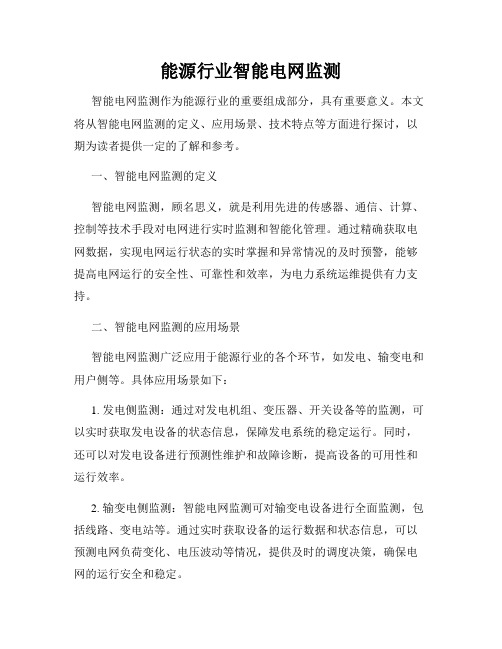 能源行业智能电网监测

智能电网监测作为能源行业的重要组成部分，具有重要意义。本文将从智能电网监测的定义、应用场景、技术特点等方面进行探讨，以期为读者提供一定的了解和参考。

一、智能电网监测的定义

智能电网监测，顾名思义，就是利用先进的传感器、通信、计算、控制等技术手段对电网进行实时监测和智能化管理。通过精确获取电网数据，实现电网运行状态的实时掌握和异常情况的及时预警，能够提高电网运行的安全性、可靠性和效率，为电力系统运维提供有力支持。

二、智能电网监测的应用场景

智能电网监测广泛应用于能源行业的各个环节，如发电、输变电和用户侧等。具体应用场景如下：

1. 发电侧监测：通过对发电机组、变压器、开关设备等的监测，可以实时获取发电设备的状态信息，保障发电系统的稳定运行。同时，还可以对发电设备进行预测性维护和故障诊断，提高设备的可用性和运行效率。

2. 输变电侧监测：智能电网监测可对输变电设备进行全面监测，包括线路、变电站等。通过实时获取设备的运行数据和状态信息，可以预测电网负荷变化、电压波动等情况，提供及时的调度决策，确保电网的运行安全和稳定。